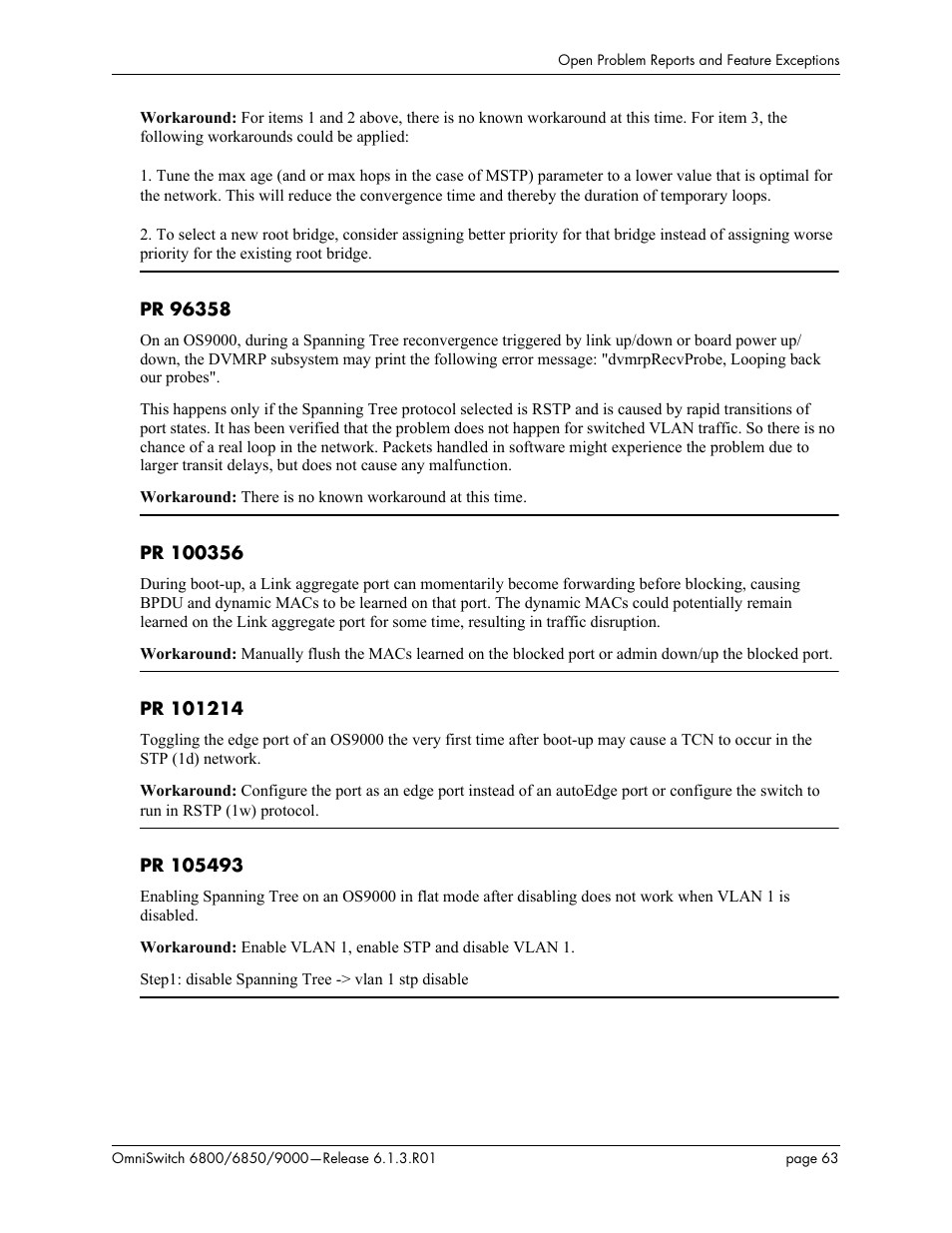 Open Problem Reports and Feature Exceptions

Workaround: For items 1 and 2 above, there is no known workaround at this time. For item 3, the following workarounds could be applied:

1. Tune the max age (and or max hops in the case of MSTP) parameter to a lower value that is optimal for the network. This will reduce the convergence time and thereby the duration of temporary loops.

2. To select a new root bridge, consider assigning better priority for that bridge instead of assigning worse priority for the existing root bridge.

PR 96358

On an OS9000, during a Spanning Tree reconvergence triggered by link up/down or board power up/down, the DVMRP subsystem may print the following error message: "dvmrpRecvProbe, Looping back our probes".

This happens only if the Spanning Tree protocol selected is RSTP and is caused by rapid transitions of port states. It has been verified that the problem does not happen for switched VLAN traffic. So there is no chance of a real loop in the network. Packets handled in software might experience the problem due to larger transit delays, but does not cause any malfunction.

Workaround: There is no known workaround at this time.

PR 100356

During boot-up, a Link aggregate port can momentarily become forwarding before blocking, causing BPDU and dynamic MACs to be learned on that port. The dynamic MACs could potentially remain learned on the Link aggregate port for some time, resulting in traffic disruption.

Workaround: Manually flush the MACs learned on the blocked port or admin down/up the blocked port.

PR 101214

Toggling the edge port of an OS9000 the very first time after boot-up may cause a TCN to occur in the STP (1d) network.

Workaround: Configure the port as an edge port instead of an autoEdge port or configure the switch to run in RSTP (1w) protocol.

PR 105493

Enabling Spanning Tree on an OS9000 in flat mode after disabling does not work when VLAN 1 is disabled.

Workaround: Enable VLAN 1, enable STP and disable VLAN 1.

Step1: disable Spanning Tree -> vlan 1 stp disable

OmniSwitch 6800/6850/9000—Release 6.1.3.R01

page 63